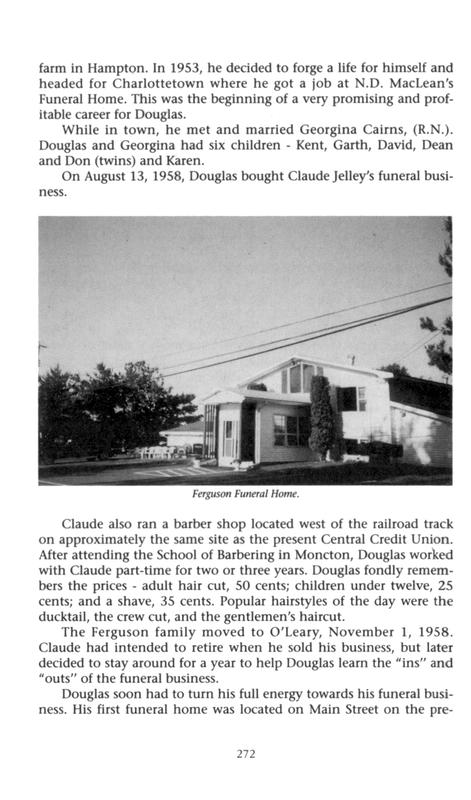 farm in Hampton. In 1953, he decided to forge a life for himself and headed for Charlottetown where he got a job at N.D. MacLean's Funeral Home. This was the beginning of a very promising and profitable career for Douglas.

While in town, he met and married Georgina Cairns, (R.N.). Douglas and Georgina had six children - Kent, Garth, David, Dean and Don (twins) and Karen.

On August 13, 1958, Douglas bought Claude Jelley's funeral business.

Ferguson Funeral Home.

Claude also ran a barber shop located west of the railroad track on approximately the same site as the present Central Credit Union. After attending the School of Barbering in Moncton, Douglas worked with Claude part-time for two or three years. Douglas fondly remembers the prices - adult hair cut, 50 cents; children under twelve, 25 cents; and a shave, 35 cents. Popular hairstyles of the day were the ducktail, the crew cut, and the gentlemen's haircut.

The Ferguson family moved to O'Leary, November 1, 1958. Claude had intended to retire when he sold his business, but later decided to stay around for a year to help Douglas learn the "ins" and "outs" of the funeral business.

Douglas soon had to turn his full energy towards his funeral business. His first funeral home was located on Main Street on the pre-

272